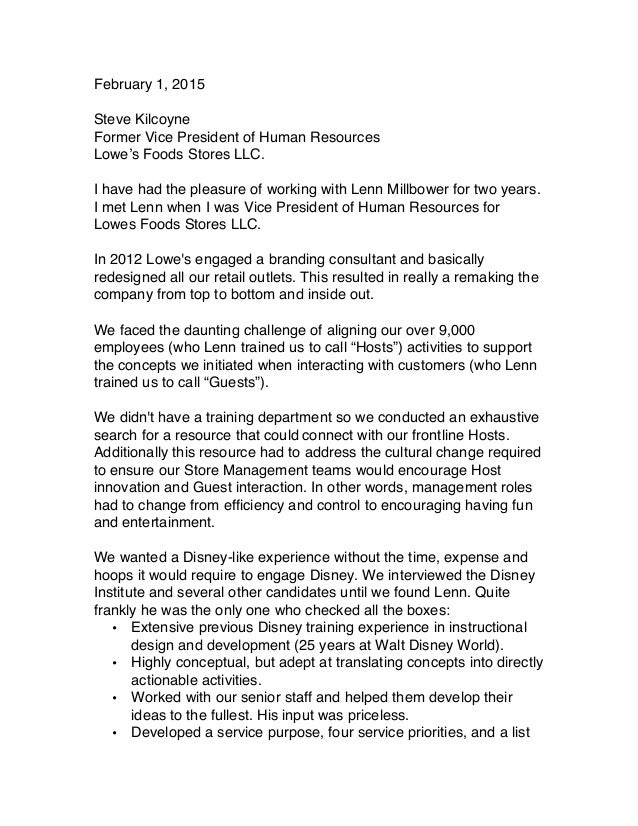 February 1, 2015

Steve Kilcoyne
Former Vice President of Human Resources
Lowe's Foods Stores LLC.

I have had the pleasure of working with Lenn Millbower for two years. I met Lenn when I was Vice President of Human Resources for Lowes Foods Stores LLC.

In 2012 Lowe's engaged a branding consultant and basically redesigned all our retail outlets. This resulted in really a remaking the company from top to bottom and inside out.

We faced the daunting challenge of aligning our over 9,000 employees (who Lenn trained us to call "Hosts") activities to support the concepts we initiated when interacting with customers (who Lenn trained us to call "Guests").

We didn't have a training department so we conducted an exhaustive search for a resource that could connect with our frontline Hosts. Additionally this resource had to address the cultural change required to ensure our Store Management teams would encourage Host innovation and Guest interaction. In other words, management roles had to change from efficiency and control to encouraging having fun and entertainment.

We wanted a Disney-like experience without the time, expense and hoops it would require to engage Disney. We interviewed the Disney Institute and several other candidates until we found Lenn. Quite frankly he was the only one who checked all the boxes:
• Extensive previous Disney training experience in instructional design and development (25 years at Walt Disney World).
• Highly conceptual, but adept at translating concepts into directly actionable activities.
• Worked with our senior staff and helped them develop their ideas to the fullest. His input was priceless.
• Developed a service purpose, four service priorities, and a list